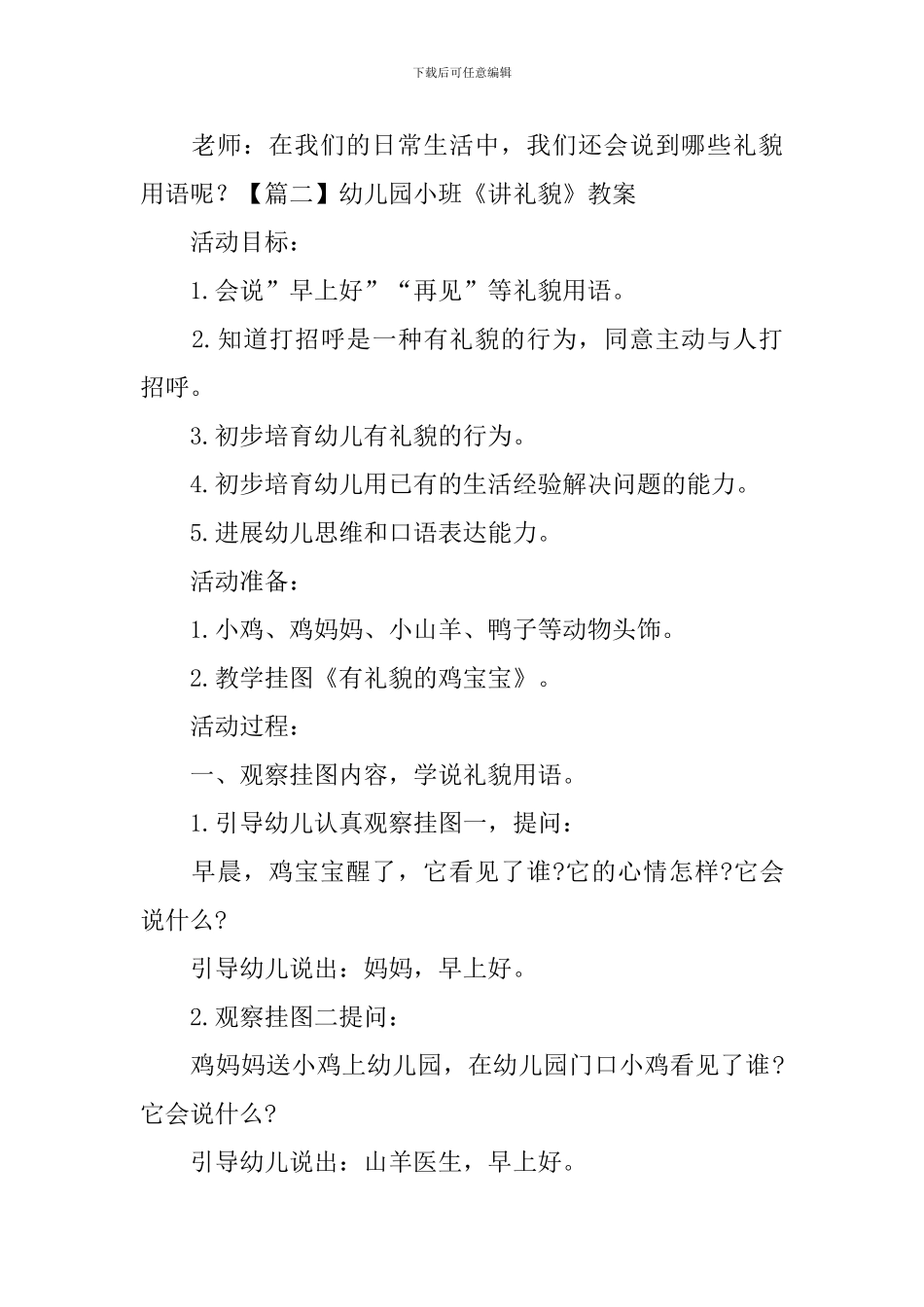 下载后可任意编辑

老师：在我们的日常生活中，我们还会说到哪些礼貌用语呢？【篇二】幼儿园小班《讲礼貌》教案

活动目标：

1.会说”早上好”“再见”等礼貌用语。

2.知道打招呼是一种有礼貌的行为，同意主动与人打招呼。

3.初步培育幼儿有礼貌的行为。

4.初步培育幼儿用已有的生活经验解决问题的能力。

5.进展幼儿思维和口语表达能力。

活动准备：

1.小鸡、鸡妈妈、小山羊、鸭子等动物头饰。

2.教学挂图《有礼貌的鸡宝宝》。

活动过程：

一、观察挂图内容，学说礼貌用语。

1.引导幼儿认真观察挂图一，提问：

早晨，鸡宝宝醒了，它看见了谁?它的心情怎样?它会说什么?

引导幼儿说出：妈妈，早上好。

2.观察挂图二提问：

鸡妈妈送小鸡上幼儿园，在幼儿园门口小鸡看见了谁?它会说什么?

引导幼儿说出：山羊医生，早上好。